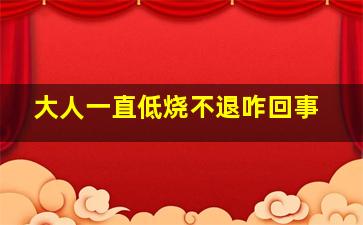 大人一直低烧不退咋回事